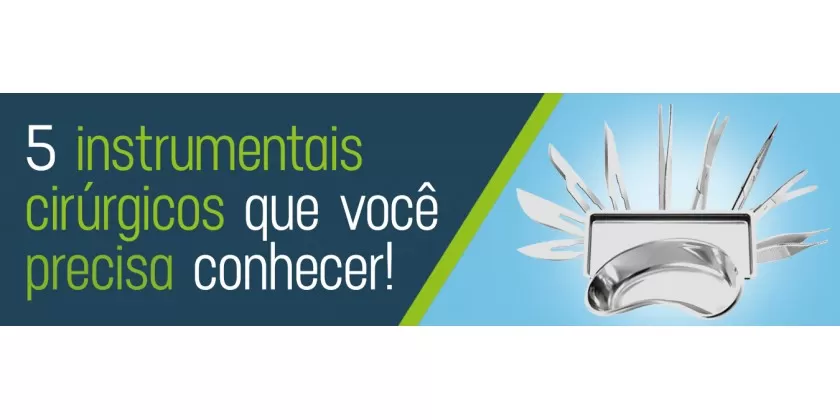 5 instrumentais cirúrgicos que você precisa conhecer!